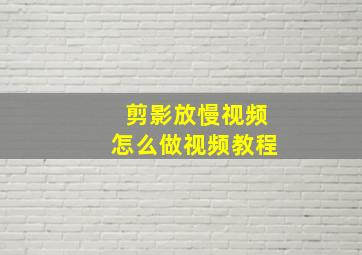 剪影放慢视频
怎么做视频教程